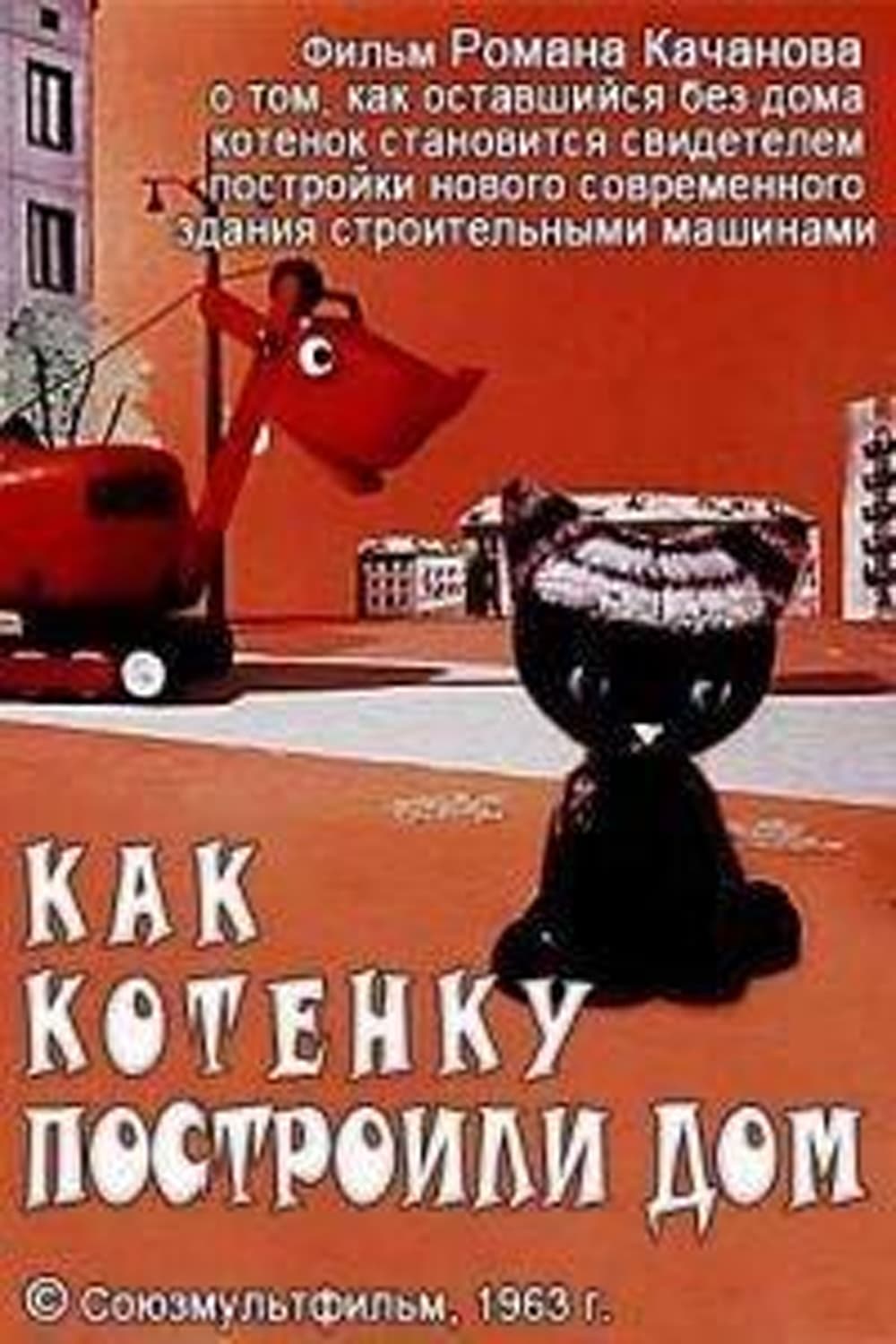 Фильм Романа Качанова о том, как оставшийся без дома котенок становится свидетелем постройки нового современного здания строительными машинами

КАК КОТЕНКУ ПОСТРОИЛИ ДОМ

© Союзмультфильм, 1963 г.